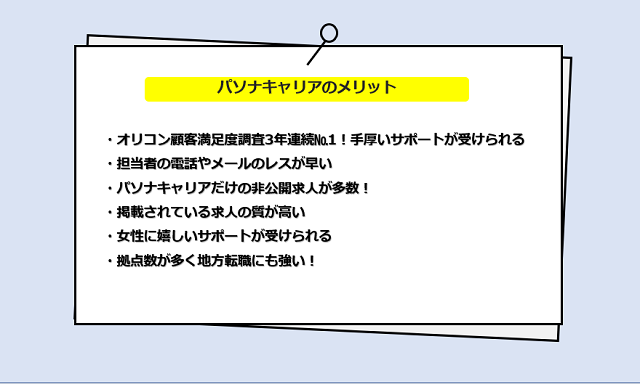 パソナキャリアのメリット

・オリコン顧客満足度調査3年連続№1！手厚いサポートが受けられる
・担当者の電話やメールのレスが早い
・パソナキャリアだけの非公開求人が多数！
・掲載されている求人の質が高い
・女性に嬉しいサポートが受けられる
・拠点数が多く地方転職にも強い！